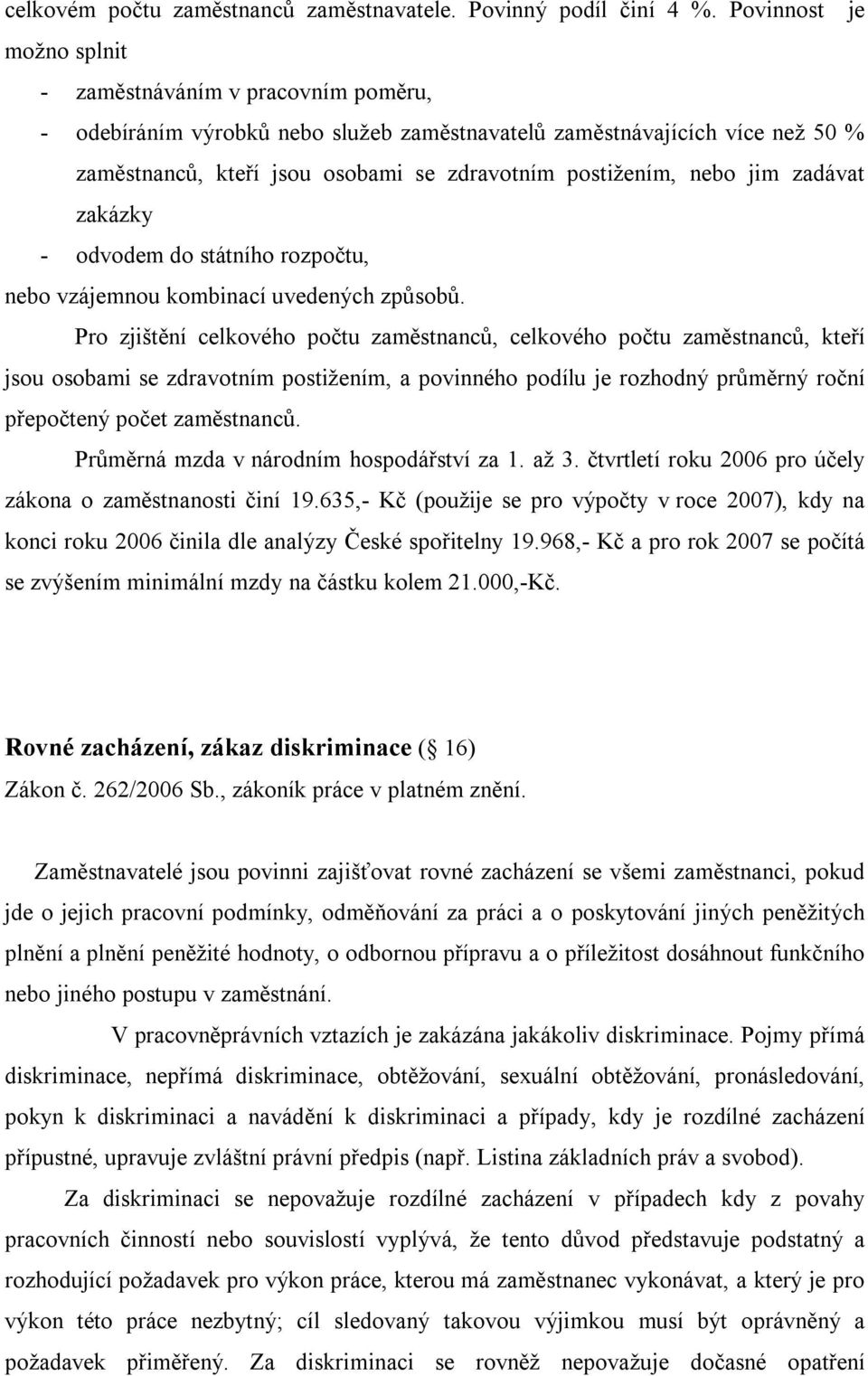 celkovém počtu zaměstnanců zaměstnavatele. Povinný podíl činí 4 %. Povinnost je možno splnit

- zaměstnáváním v pracovním poměru,
- odebíráním výrobků nebo služeb zaměstnavatelů zaměstnávajících více než 50 % zaměstnanců, kteří jsou osobami se zdravotním postižením, nebo jim zadávat zakázky
- odvodem do státního rozpočtu,

nebo vzájemnou kombinací uvedených způsobů.

Pro zjištění celkového počtu zaměstnanců, celkového počtu zaměstnanců, kteří jsou osobami se zdravotním postižením, a povinného podílu je rozhodný průměrný roční přepočtený počet zaměstnanců.

Průměrná mzda v národním hospodářství za 1. až 3. čtvrtletí roku 2006 pro účely zákona o zaměstnanosti činí 19.635,- Kč (použije se pro výpočty v roce 2007), kdy na konci roku 2006 činila dle analýzy České spořitelny 19.968,- Kč a pro rok 2007 se počítá se zvýšením minimální mzdy na částku kolem 21.000,-Kč.

Rovné zacházení, zákaz diskriminace ( 16)
Zákon č. 262/2006 Sb., zákoník práce v platném znění.

Zaměstnavatelé jsou povinni zajišťovat rovné zacházení se všemi zaměstnanci, pokud jde o jejich pracovní podmínky, odměňování za práci a o poskytování jiných peněžitých plnění a plnění peněžité hodnoty, o odbornou přípravu a o příležitost dosáhnout funkčního nebo jiného postupu v zaměstnání.

V pracovněprávních vztazích je zakázána jakákoliv diskriminace. Pojmy přímá diskriminace, nepřímá diskriminace, obtěžování, sexuální obtěžování, pronásledování, pokyn k diskriminaci a navádění k diskriminaci a případy, kdy je rozdílné zacházení přípustné, upravuje zvláštní právní předpis (např. Listina základních práv a svobod).

Za diskriminaci se nepovažuje rozdílné zacházení v případech kdy z povahy pracovních činností nebo souvislostí vyplývá, že tento důvod představuje podstatný a rozhodující požadavek pro výkon práce, kterou má zaměstnanec vykonávat, a který je pro výkon této práce nezbytný; cíl sledovaný takovou výjimkou musí být oprávněný a požadavek přiměřený. Za diskriminaci se rovněž nepovažuje dočasné opatření